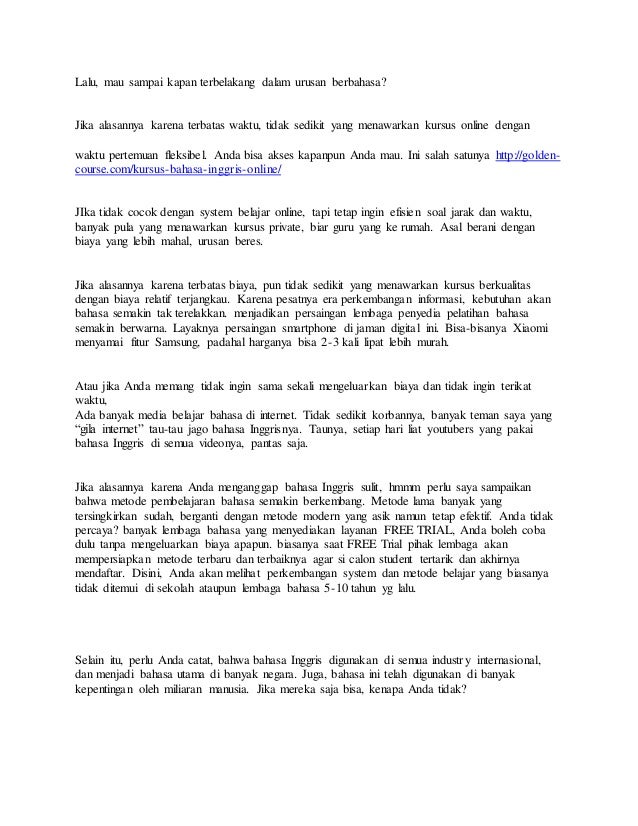 Lalu, mau sampai kapan terbelakang dalam urusan berbahasa?

Jika alasannya karena terbatas waktu, tidak sedikit yang menawarkan kursus online dengan

waktu pertemuan fleksibel. Anda bisa akses kapanpun Anda mau. Ini salah satunya http://golden-course.com/kursus-bahasa-inggris-online/

JIka tidak cocok dengan system belajar online, tapi tetap ingin efisien soal jarak dan waktu, banyak pula yang menawarkan kursus private, biar guru yang ke rumah. Asal berani dengan biaya yang lebih mahal, urusan beres.

Jika alasannya karena terbatas biaya, pun tidak sedikit yang menawarkan kursus berkualitas dengan biaya relatif terjangkau. Karena pesatnya era perkembangan informasi, kebutuhan akan bahasa semakin tak terelakkan. menjadikan persaingan lembaga penyedia pelatihan bahasa semakin berwarna. Layaknya persaingan smartphone di jaman digital ini. Bisa-bisanya Xiaomi menyamai fitur Samsung, padahal harganya bisa 2-3 kali lipat lebih murah.

Atau jika Anda memang tidak ingin sama sekali mengeluarkan biaya dan tidak ingin terikat waktu,
Ada banyak media belajar bahasa di internet. Tidak sedikit korbannya, banyak teman saya yang “gila internet” tau-tau jago bahasa Inggrisnya. Taunya, setiap hari liat youtubers yang pakai bahasa Inggris di semua videonya, pantas saja.

Jika alasannya karena Anda menganggap bahasa Inggris sulit, hmmm perlu saya sampaikan bahwa metode pembelajaran bahasa semakin berkembang. Metode lama banyak yang tersingkirkan sudah, berganti dengan metode modern yang asik namun tetap efektif. Anda tidak percaya? banyak lembaga bahasa yang menyediakan layanan FREE TRIAL, Anda boleh coba dulu tanpa mengeluarkan biaya apapun. biasanya saat FREE Trial pihak lembaga akan mempersiapkan metode terbaru dan terbaiknya agar si calon student tertarik dan akhirnya mendaftar. Disini, Anda akan melihat perkembangan system dan metode belajar yang biasanya tidak ditemui di sekolah ataupun lembaga bahasa 5-10 tahun yg lalu.

Selain itu, perlu Anda catat, bahwa bahasa Inggris digunakan di semua industry internasional, dan menjadi bahasa utama di banyak negara. Juga, bahasa ini telah digunakan di banyak kepentingan oleh miliaran manusia. Jika mereka saja bisa, kenapa Anda tidak?